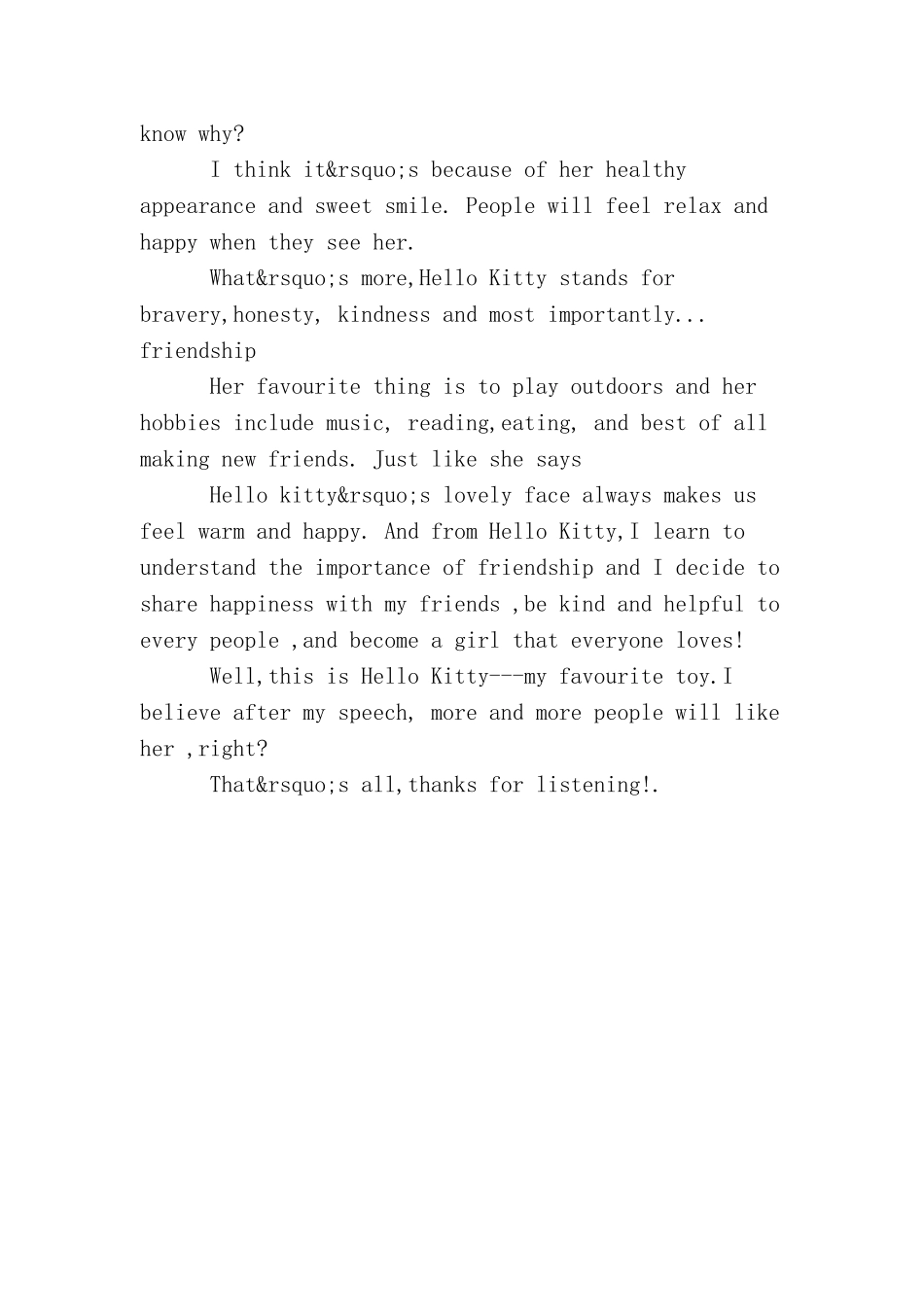 know why?

I think it&rsquo;s because of her healthy appearance and sweet smile. People will feel relax and happy when they see her.

What&rsquo;s more,Hello Kitty stands for bravery,honesty, kindness and most importantly... friendship

Her favourite thing is to play outdoors and her hobbies include music, reading,eating, and best of all making new friends. Just like she says

Hello kitty&rsquo;s lovely face always makes us feel warm and happy. And from Hello Kitty,I learn to understand the importance of friendship and I decide to share happiness with my friends ,be kind and helpful to every people ,and become a girl that everyone loves!

Well,this is Hello Kitty---my favourite toy.I believe after my speech, more and more people will like her ,right?

That&rsquo;s all,thanks for listening!.